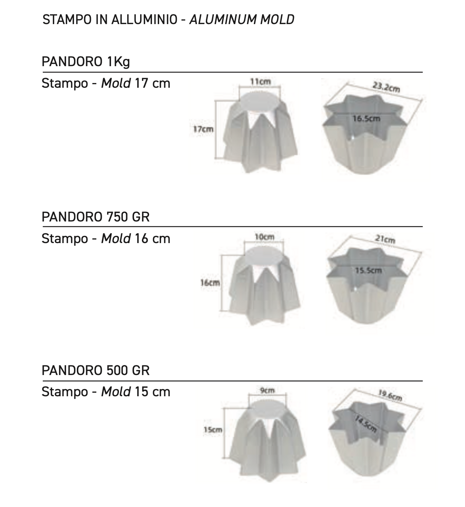 STAMPO IN ALLUMINIO - ALUMINUM MOLD

PANDORO 1Kg

Stampo - Mold 17 cm

11cm

17cm

23.2cm

16.5cm

PANDORO 750 GR

Stampo - Mold 16 cm

10cm

16cm

21cm

15.5cm

PANDORO 500 GR

Stampo - Mold 15 cm

9cm

15cm

19.6cm

14.5cm